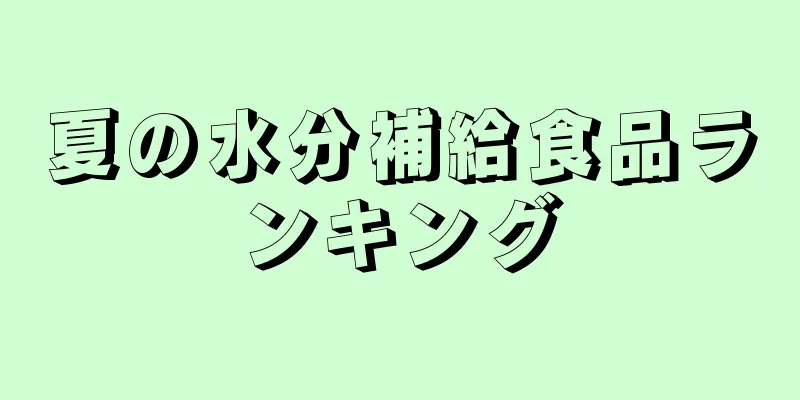 夏の水分補給食品ランキング